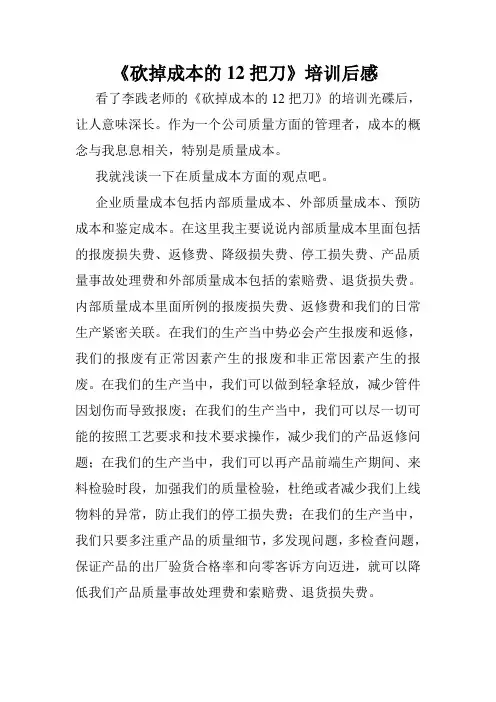 《砍掉成本的 12 把刀》培训后感

看了李践老师的《砍掉成本的 12 把刀》的培训光碟后，让人意味深长。作为一个公司质量方面的管理者，成本的概念与我息息相关，特别是质量成本。

我就浅谈一下在质量成本方面的观点吧。

企业质量成本包括内部质量成本、外部质量成本、预防成本和鉴定成本。在这里我主要说说内部质量成本里面包括的报废损失费、返修费、降级损失费、停工损失费、产品质量事故处理费和外部质量成本包括的索赔费、退货损失费。内部质量成本里面所例的报废损失费、返修费和我们的日常生产紧密关联。在我们的生产当中势必会产生报废和返修，我们的报废有正常因素产生的报废和非正常因素产生的报废。在我们的生产当中，我们可以做到轻拿轻放，减少管件因划伤而导致报废；在我们的生产当中，我们可以尽一切可能的按照工艺要求和技术要求操作，减少我们的产品返修问题；在我们的生产当中，我们可以再产品前端生产期间、来料检验时段，加强我们的质量检验，杜绝或者减少我们上线物料的异常，防止我们的停工损失费；在我们的生产当中，我们只要多注重产品的质量细节，多发现问题，多检查问题，保证产品的出厂验货合格率和向零客诉方向迈进，就可以降低我们产品质量事故处理费和索赔费、退货损失费。